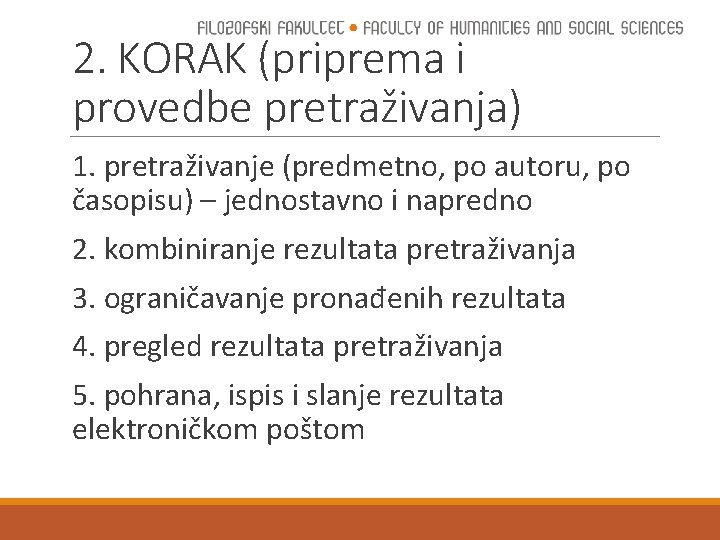 FILOZOFSKI FAKULTET • FACULTY OF HUMANITIES AND SOCIAL SCIENCES

2. KORAK (priprema i provedbe pretraživanja)

1. pretraživanje (predmetno, po autoru, po časopisu) – jednostavno i napredno

2. kombiniranje rezultata pretraživanja

3. ograničavanje pronađenih rezultata

4. pregled rezultata pretraživanja

5. pohrana, ispis i slanje rezultata elektroničkom poštom